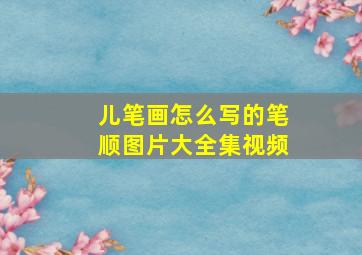 儿笔画怎么写的笔顺图片大全集视频